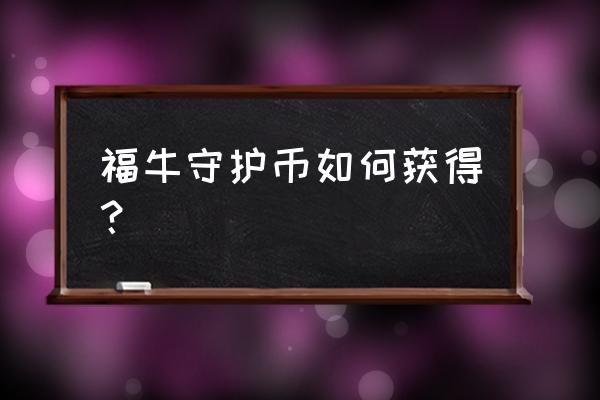 福牛守护币如何获得？